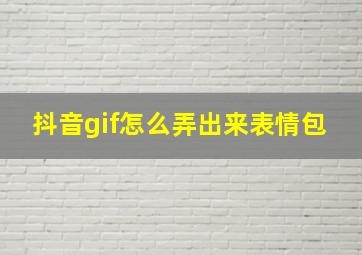 抖音gif怎么弄出来表情包